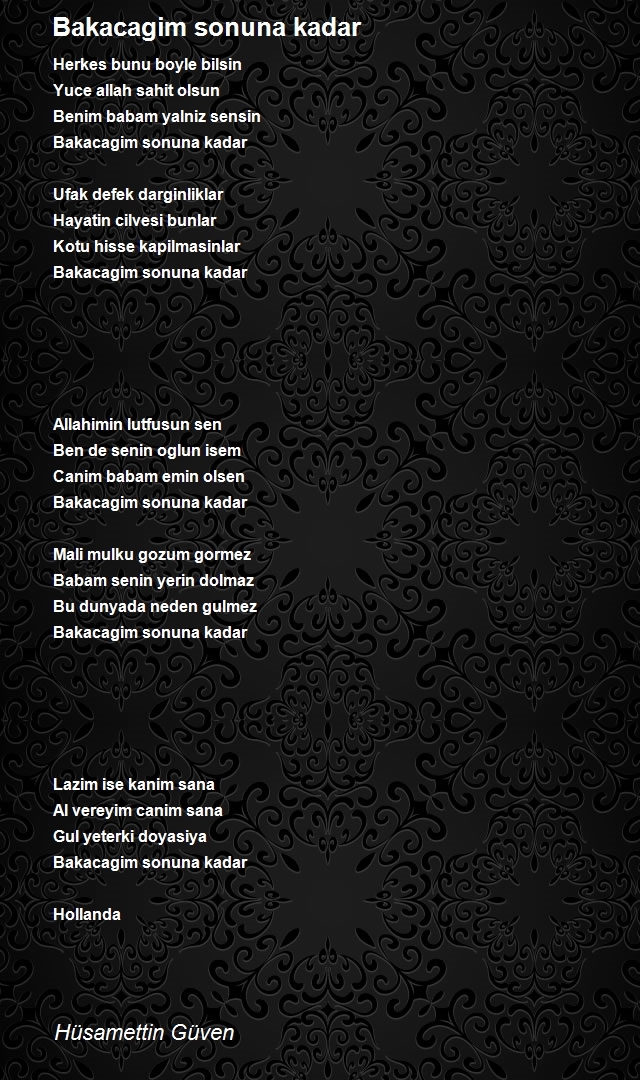 Bakacagim sonuna kadar

Herkes bunu boyle bilsin
Yuce allah sahit olsun
Benim babam yalniz sensin
Bakacagim sonuna kadar

Ufak defek darginliklar
Hayatin cilvesi bunlar
Kotu hisse kapilmasinlar
Bakacagim sonuna kadar

Allahimin lutfusun sen
Ben de senin oglun isem
Canim babam emin olsen
Bakacagim sonuna kadar

Mali mulku gozum gormez
Babam senin yerin dolmaz
Bu dunyada neden gulmez
Bakacagim sonuna kadar

Lazim ise kanim sana
Al vereyim canim sana
Gul yeterki doyasiya
Bakacagim sonuna kadar

Hollanda

Hüsamettin Güven